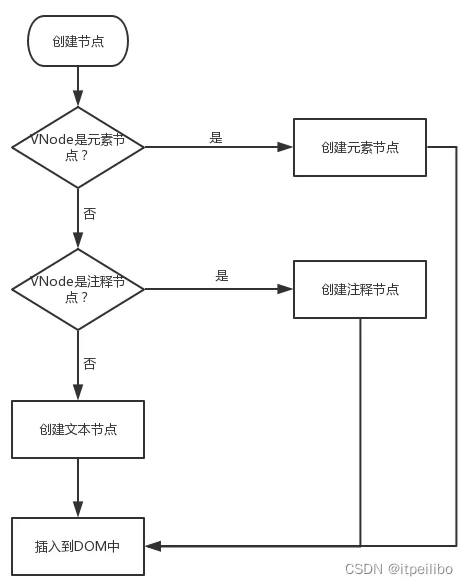 创建节点

VNode是元素节点？

是

创建元素节点

否

VNode是注释节点？

是

创建注释节点

否

创建文本节点

插入到DOM中

CSDN @itpeilibo